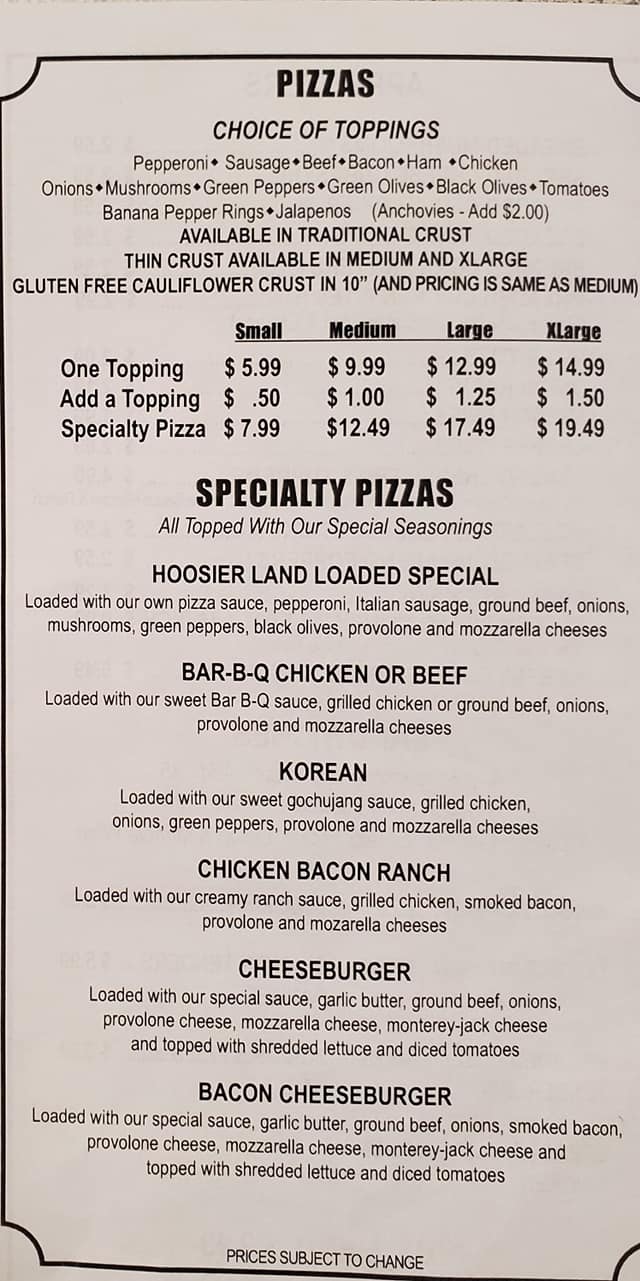 PIZZAS

CHOICE OF TOPPINGS

Pepperoni • Sausage • Beef • Bacon • Ham • Chicken
Onions • Mushrooms • Green Peppers • Green Olives • Black Olives • Tomatoes
Banana Pepper Rings • Jalapenos (Anchovies - Add $2.00)
AVAILABLE IN TRADITIONAL CRUST
THIN CRUST AVAILABLE IN MEDIUM AND XLARGE
GLUTEN FREE CAULIFLOWER CRUST IN 10" (AND PRICING IS SAME AS MEDIUM)

|  | Small | Medium | Large | XLarge |
|---|---|---|---|---|
| One Topping | $ 5.99 | $ 9.99 | $ 12.99 | $ 14.99 |
| Add a Topping | $ .50 | $ 1.00 | $ 1.25 | $ 1.50 |
| Specialty Pizza | $ 7.99 | $12.49 | $ 17.49 | $ 19.49 |

SPECIALTY PIZZAS

All Topped With Our Special Seasonings

HOOSIER LAND LOADED SPECIAL

Loaded with our own pizza sauce, pepperoni, Italian sausage, ground beef, onions, mushrooms, green peppers, black olives, provolone and mozzarella cheeses

BAR-B-Q CHICKEN OR BEEF

Loaded with our sweet Bar B-Q sauce, grilled chicken or ground beef, onions, provolone and mozzarella cheeses

KOREAN

Loaded with our sweet gochujang sauce, grilled chicken, onions, green peppers, provolone and mozzarella cheeses

CHICKEN BACON RANCH

Loaded with our creamy ranch sauce, grilled chicken, smoked bacon, provolone and mozarella cheeses

CHEESEBURGER

Loaded with our special sauce, garlic butter, ground beef, onions, provolone cheese, mozzarella cheese, monterey-jack cheese and topped with shredded lettuce and diced tomatoes

BACON CHEESEBURGER

Loaded with our special sauce, garlic butter, ground beef, onions, smoked bacon, provolone cheese, mozzarella cheese, monterey-jack cheese and topped with shredded lettuce and diced tomatoes

PRICES SUBJECT TO CHANGE